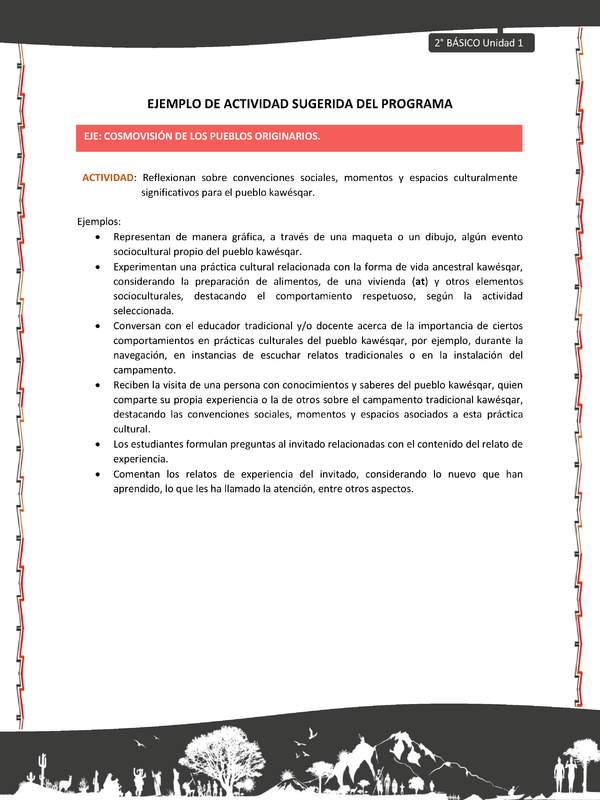 2° BÁSICO Unidad 1

EJEMPLO DE ACTIVIDAD SUGERIDA DEL PROGRAMA

EJE: COSMOVISIÓN DE LOS PUEBLOS ORIGINARIOS.

ACTIVIDAD: Reflexionan sobre convenciones sociales, momentos y espacios culturalmente significativos para el pueblo kawésqar.

Ejemplos:
• Representan de manera gráfica, a través de una maqueta o un dibujo, algún evento sociocultural propio del pueblo kawésqar.
• Experimentan una práctica cultural relacionada con la forma de vida ancestral kawésqar, considerando la preparación de alimentos, de una vivienda (at) y otros elementos socioculturales, destacando el comportamiento respetuoso, según la actividad seleccionada.
• Conversan con el educador tradicional y/o docente acerca de la importancia de ciertos comportamientos en prácticas culturales del pueblo kawésqar, por ejemplo, durante la navegación, en instancias de escuchar relatos tradicionales o en la instalación del campamento.
• Reciben la visita de una persona con conocimientos y saberes del pueblo kawésqar, quien comparte su propia experiencia o la de otros sobre el campamento tradicional kawésqar, destacando las convenciones sociales, momentos y espacios asociados a esta práctica cultural.
• Los estudiantes formulan preguntas al invitado relacionadas con el contenido del relato de experiencia.
• Comentan los relatos de experiencia del invitado, considerando lo nuevo que han aprendido, lo que les ha llamado la atención, entre otros aspectos.